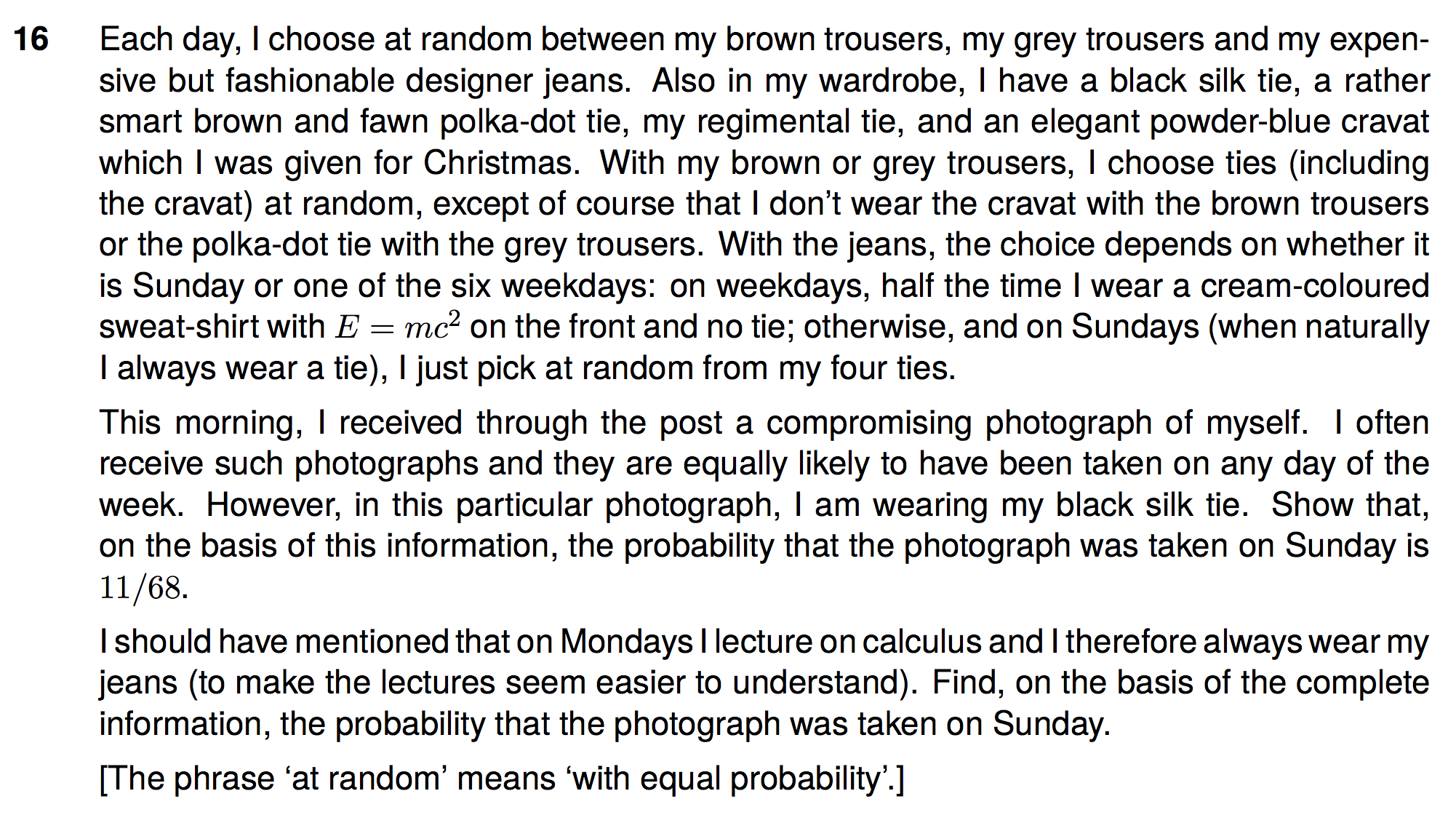 16 Each day, I choose at random between my brown trousers, my grey trousers and my expensive but fashionable designer jeans. Also in my wardrobe, I have a black silk tie, a rather smart brown and fawn polka-dot tie, my regimental tie, and an elegant powder-blue cravat which I was given for Christmas. With my brown or grey trousers, I choose ties (including the cravat) at random, except of course that I don't wear the cravat with the brown trousers or the polka-dot tie with the grey trousers. With the jeans, the choice depends on whether it is Sunday or one of the six weekdays: on weekdays, half the time I wear a cream-coloured sweat-shirt with $E = mc^2$ on the front and no tie; otherwise, and on Sundays (when naturally I always wear a tie), I just pick at random from my four ties.

This morning, I received through the post a compromising photograph of myself. I often receive such photographs and they are equally likely to have been taken on any day of the week. However, in this particular photograph, I am wearing my black silk tie. Show that, on the basis of this information, the probability that the photograph was taken on Sunday is $11/68$.

I should have mentioned that on Mondays I lecture on calculus and I therefore always wear my jeans (to make the lectures seem easier to understand). Find, on the basis of the complete information, the probability that the photograph was taken on Sunday.

[The phrase 'at random' means 'with equal probability'.]